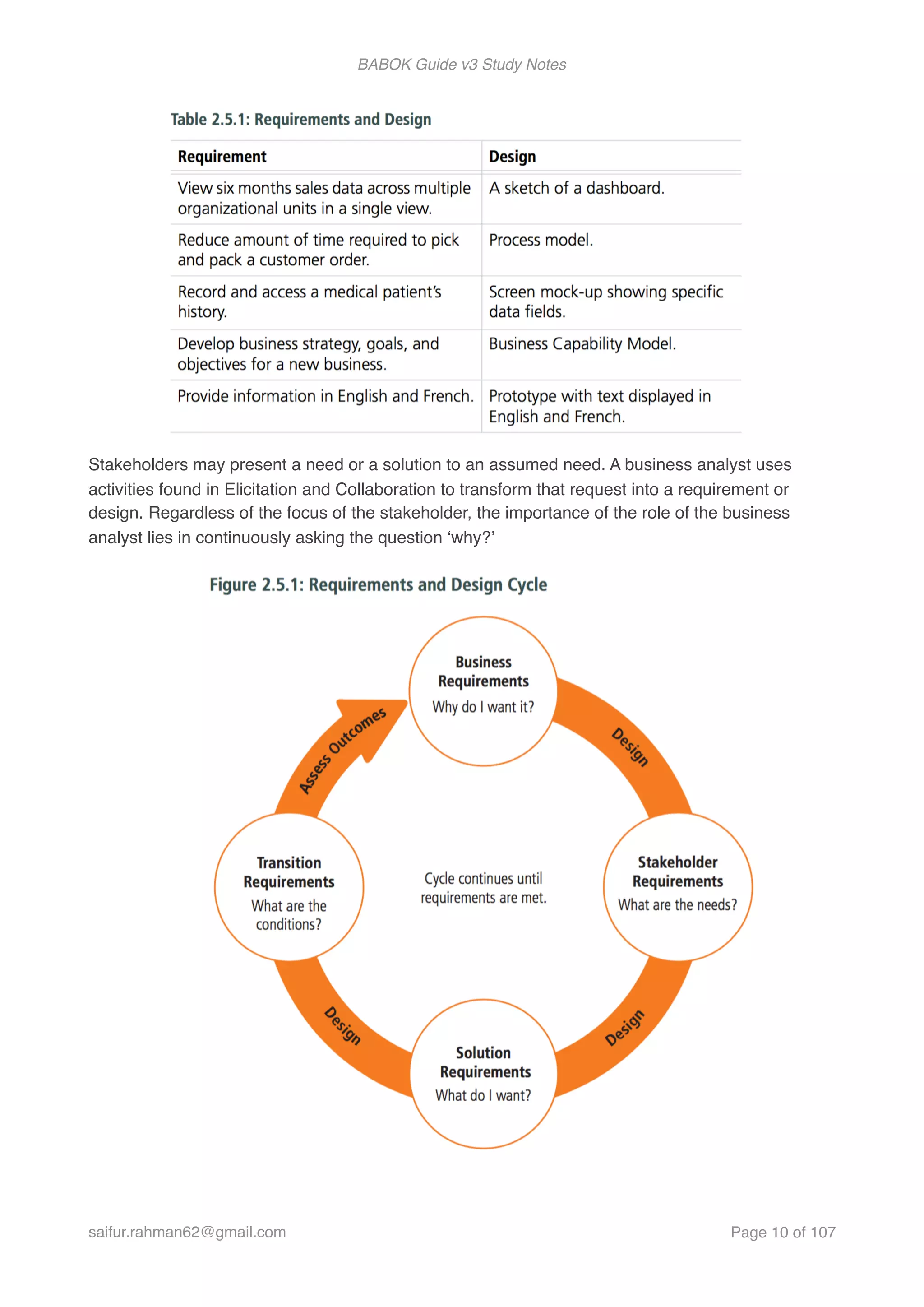 BABOK Guide v3 Study Notes

Table 2.5.1: Requirements and Design

| Requirement | Design |
|---|---|
| View six months sales data across multiple organizational units in a single view. | A sketch of a dashboard. |
| Reduce amount of time required to pick and pack a customer order. | Process model. |
| Record and access a medical patient's history. | Screen mock-up showing specific data fields. |
| Develop business strategy, goals, and objectives for a new business. | Business Capability Model. |
| Provide information in English and French. | Prototype with text displayed in English and French. |

Stakeholders may present a need or a solution to an assumed need. A business analyst uses activities found in Elicitation and Collaboration to transform that request into a requirement or design. Regardless of the focus of the stakeholder, the importance of the role of the business analyst lies in continuously asking the question 'why?'

Figure 2.5.1: Requirements and Design Cycle

Business Requirements
Why do I want it?

Design

Stakeholder Requirements
What are the needs?

Design

Solution Requirements
What do I want?

Design

Transition Requirements
What are the conditions?

Assess Outcomes

Cycle continues until requirements are met.

saifur.rahman62@gmail.com

Page 10 of 107